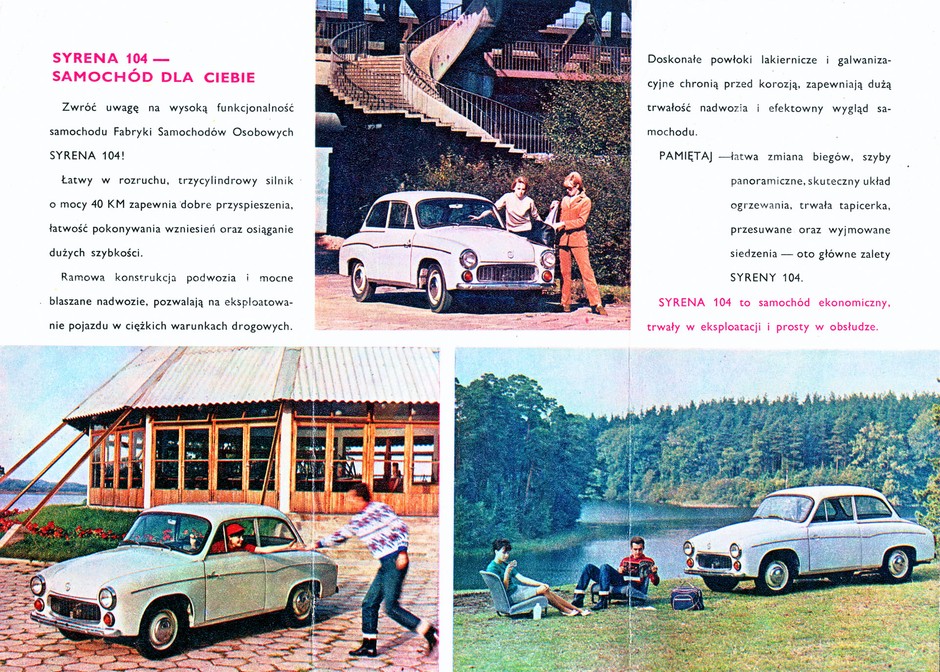 SYRENA 104 —
SAMOCHÓD DLA CIEBIE

Zwróć uwagę na wysoką funkcjonalność samochodu Fabryki Samochodów Osobowych SYRENA 104!

Łatwy w rozruchu, trzycylindrowy silnik o mocy 40 KM zapewnia dobre przyspieszenia, łatwość pokonywania wzniesień oraz osiąganie dużych szybkości.

Ramowa konstrukcja podwozia i mocne blaszane nadwozie, pozwalają na eksploatowanie pojazdu w ciężkich warunkach drogowych.

Doskonałe powłoki lakiernicze i galwanizacyjne chronią przed korozją, zapewniają dużą trwałość nadwozia i efektowny wygląd samochodu.

PAMIĘTAJ —łatwa zmiana biegów, szyby panoramiczne, skuteczny układ ogrzewania, trwała tapicerka, przesuwane oraz wyjmowane siedzenia — oto główne zalety SYRENY 104.

SYRENA 104 to samochód ekonomiczny, trwały w eksploatacji i prosty w obsłudze.